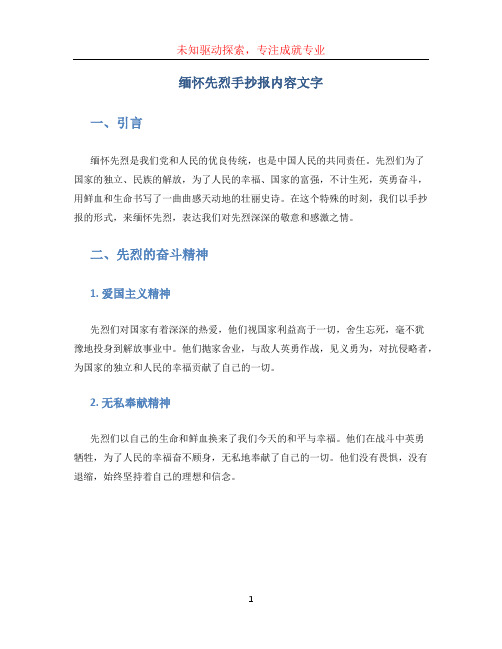 未知驱动探索，专注成就专业

缅怀先烈手抄报内容文字

一、引言

缅怀先烈是我们党和人民的优良传统，也是中国人民的共同责任。先烈们为了国家的独立、民族的解放，为了人民的幸福、国家的富强，不计生死，英勇奋斗，用鲜血和生命书写了一曲曲感天动地的壮丽史诗。在这个特殊的时刻，我们以手抄报的形式，来缅怀先烈，表达我们对先烈深深的敬意和感激之情。

二、先烈的奋斗精神

1. 爱国主义精神

先烈们对国家有着深深的热爱，他们视国家利益高于一切，舍生忘死，毫不犹豫地投身到解放事业中。他们抛家舍业，与敌人英勇作战，见义勇为，对抗侵略者，为国家的独立和人民的幸福贡献了自己的一切。

2. 无私奉献精神

先烈们以自己的生命和鲜血换来了我们今天的和平与幸福。他们在战斗中英勇牺牲，为了人民的幸福奋不顾身，无私地奉献了自己的一切。他们没有畏惧，没有退缩，始终坚持着自己的理想和信念。

1